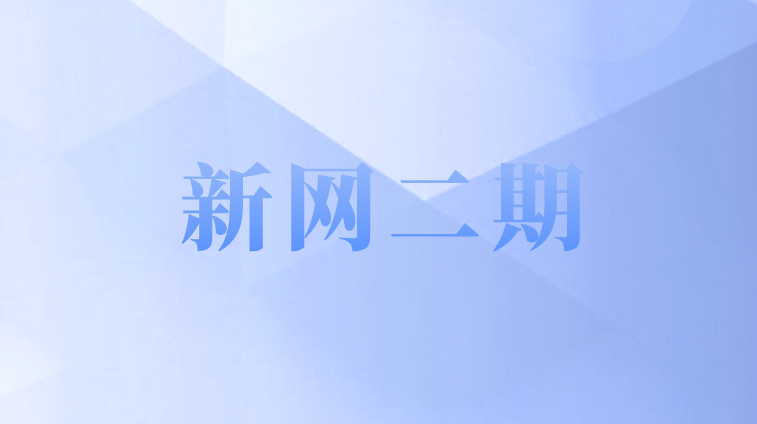 新网二期